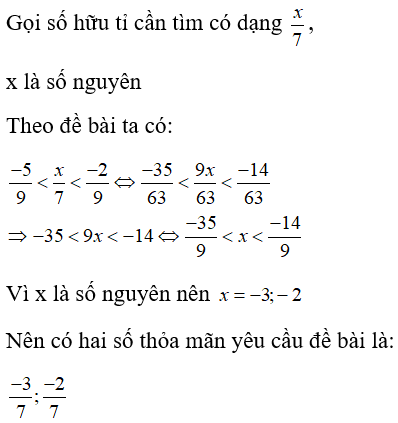 Gọi số hữu tỉ cần tìm có dạng $\frac{x}{7}$,

x là số nguyên

Theo đề bài ta có:

$\frac{-5}{9} < \frac{x}{7} < \frac{-2}{9} \Leftrightarrow \frac{-35}{63} < \frac{9x}{63} < \frac{-14}{63}$

$\Rightarrow -35 < 9x < -14 \Leftrightarrow \frac{-35}{9} < x < \frac{-14}{9}$

Vì x là số nguyên nên $x = -3; -2$

Nên có hai số thỏa mãn yêu cầu đề bài là:

$\frac{-3}{7}; \frac{-2}{7}$